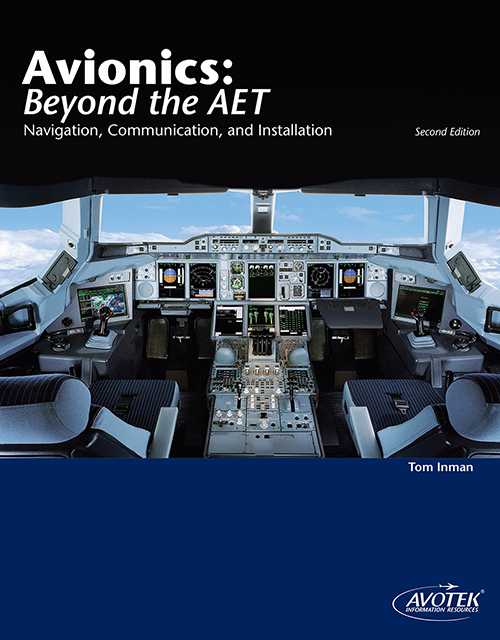 Avionics:
Beyond the AET
Navigation, Communication, and Installation

Second Edition

Tom Inman

AVOTEK
INFORMATION RESOURCES